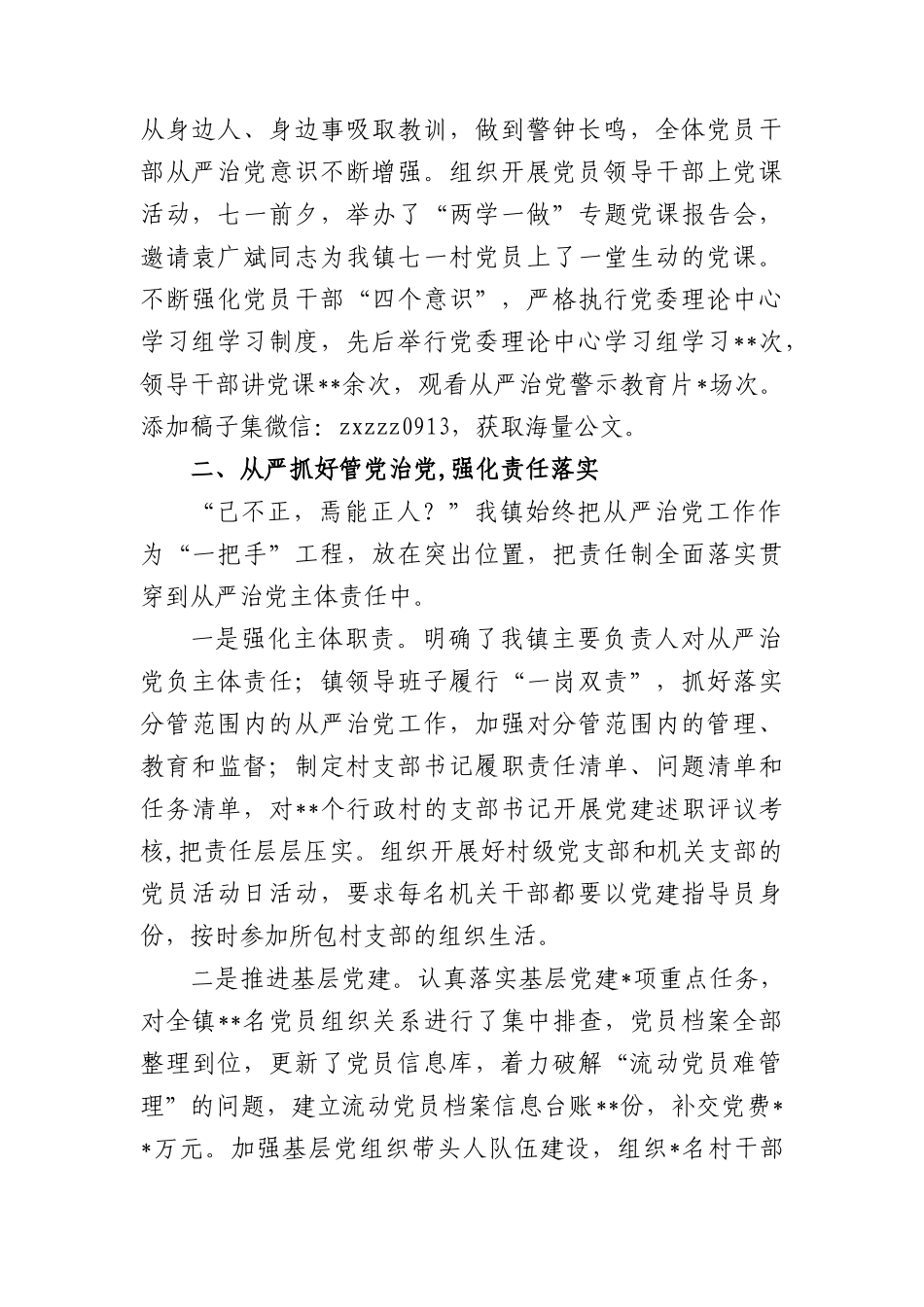 从身边人、身边事吸取教训，做到警钟长鸣，全体党员干部从严治党意识不断增强。组织开展党员领导干部上党课活动，七一前夕，举办了“两学一做”专题党课报告会，邀请袁广斌同志为我镇七一村党员上了一堂生动的党课。不断强化党员干部“四个意识”，严格执行党委理论中心学习组学习制度，先后举行党委理论中心学习组学习**次，领导干部讲党课**余次，观看从严治党警示教育片*场次。添加稿子集微信：zxzzz0913，获取海量公文。

二、从严抓好管党治党，强化责任落实

“己不正，焉能正人？”我镇始终把从严治党工作作为“一把手”工程，放在突出位置，把责任制全面落实贯穿到从严治党主体责任中。

一是强化主体职责。明确了我镇主要负责人对从严治党负主体责任；镇领导班子履行“一岗双责”，抓好落实分管范围内的从严治党工作，加强对分管范围内的管理、教育和监督；制定村支部书记履职责任清单、问题清单和任务清单，对**个行政村的支部书记开展党建述职评议考核，把责任层层压实。组织开展好村级党支部和机关支部的党员活动日活动，要求每名机关干部都要以党建指导员身份，按时参加所包村支部的组织生活。

二是推进基层党建。认真落实基层党建*项重点任务，对全镇**名党员组织关系进行了集中排查，党员档案全部整理到位，更新了党员信息库，着力破解“流动党员难管理”的问题，建立流动党员档案信息台账**份，补交党费**万元。加强基层党组织带头人队伍建设，组织*名村干部